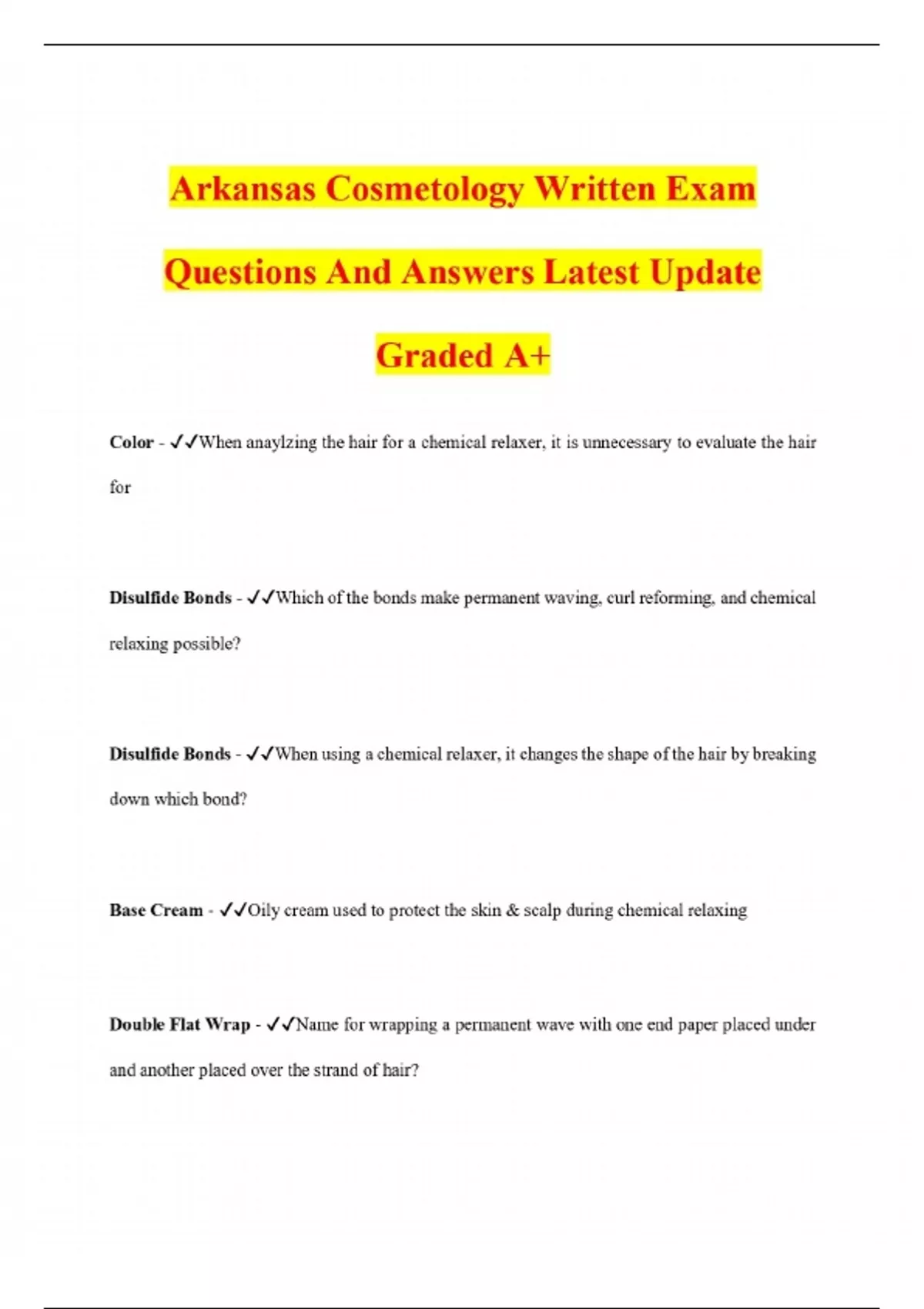 Arkansas Cosmetology Written Exam Questions And Answers Latest Update Graded A+

Color - ✓✓When anaylzing the hair for a chemical relaxer, it is unnecessary to evaluate the hair for

Disulfide Bonds - ✓✓Which of the bonds make permanent waving, curl reforming, and chemical relaxing possible?

Disulfide Bonds - ✓✓When using a chemical relaxer, it changes the shape of the hair by breaking down which bond?

Base Cream - ✓✓Oily cream used to protect the skin & scalp during chemical relaxing

Double Flat Wrap - ✓✓Name for wrapping a permanent wave with one end paper placed under and another placed over the strand of hair?